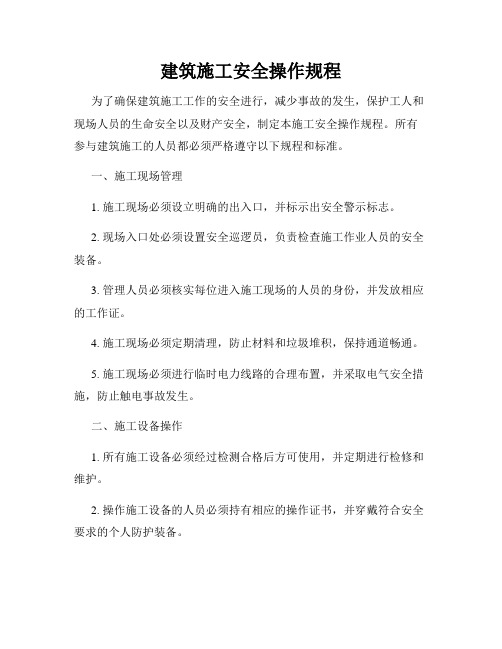 建筑施工安全操作规程

为了确保建筑施工工作的安全进行，减少事故的发生，保护工人和现场人员的生命安全以及财产安全，制定本施工安全操作规程。所有参与建筑施工的人员都必须严格遵守以下规程和标准。

一、施工现场管理

1. 施工现场必须设立明确的出入口，并标示出安全警示标志。

2. 现场入口处必须设置安全巡逻员，负责检查施工作业人员的安全装备。

3. 管理人员必须核实每位进入施工现场的人员的身份，并发放相应的工作证。

4. 施工现场必须定期清理，防止材料和垃圾堆积，保持通道畅通。

5. 施工现场必须进行临时电力线路的合理布置，并采取电气安全措施，防止触电事故发生。

二、施工设备操作

1. 所有施工设备必须经过检测合格后方可使用，并定期进行检修和维护。

2. 操作施工设备的人员必须持有相应的操作证书，并穿戴符合安全要求的个人防护装备。